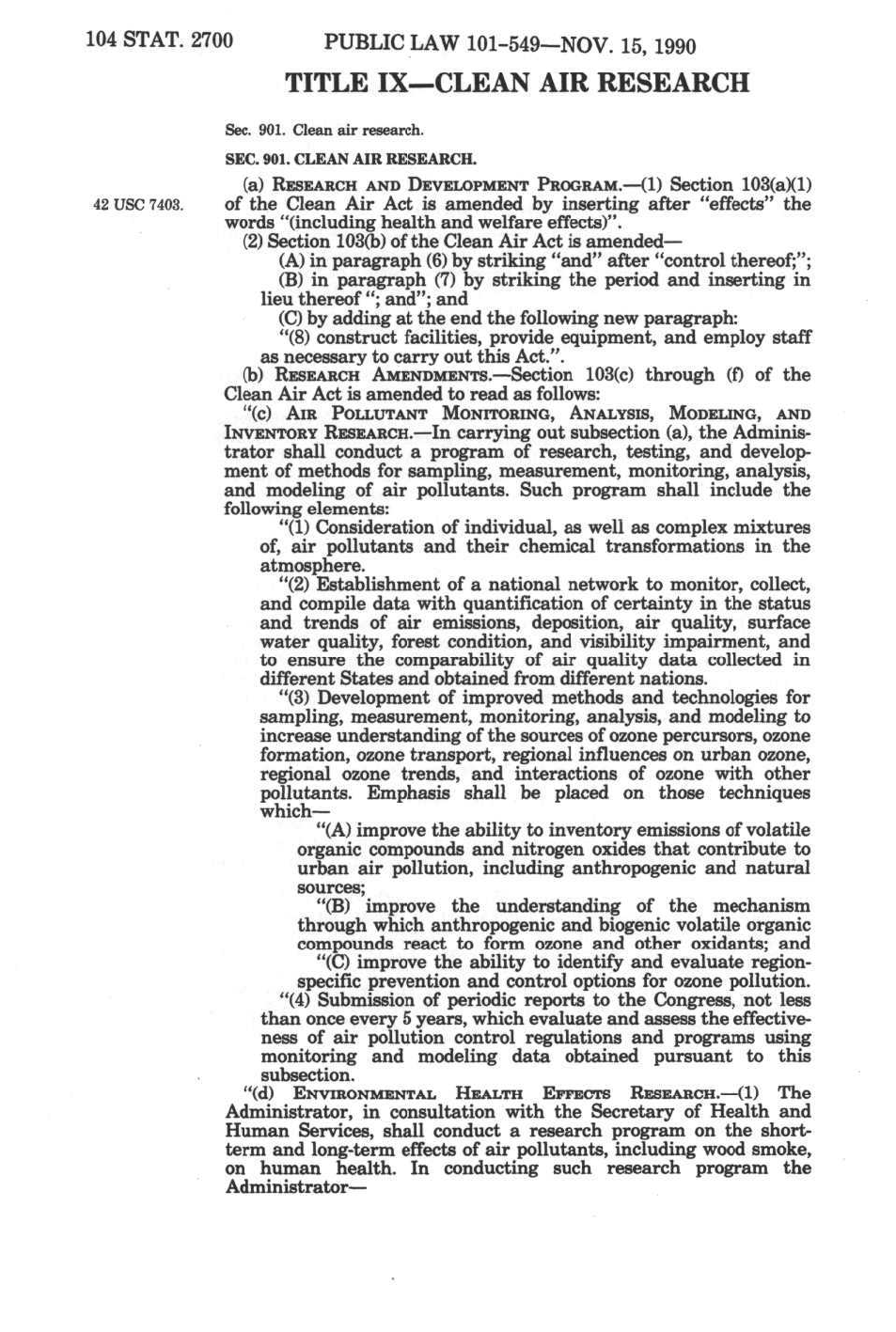 104 STAT. 2700 PUBLIC LAW 101-549—NOV. 15, 1990

TITLE IX—CLEAN AIR RESEARCH

Sec. 901. Clean air research.

SEC. 901. CLEAN AIR RESEARCH.

42 USC 7403.

(a) RESEARCH AND DEVELOPMENT PROGRAM.—(1) Section 103(a)(1) of the Clean Air Act is amended by inserting after "effects" the words "(including health and welfare effects)".

(2) Section 103(b) of the Clean Air Act is amended—

(A) in paragraph (6) by striking "and" after "control thereof;";

(B) in paragraph (7) by striking the period and inserting in lieu thereof "; and"; and

(C) by adding at the end the following new paragraph:

"(8) construct facilities, provide equipment, and employ staff as necessary to carry out this Act.".

(b) RESEARCH AMENDMENTS.—Section 103(c) through (f) of the Clean Air Act is amended to read as follows:

"(c) AIR POLLUTANT MONITORING, ANALYSIS, MODELING, AND INVENTORY RESEARCH.—In carrying out subsection (a), the Administrator shall conduct a program of research, testing, and development of methods for sampling, measurement, monitoring, analysis, and modeling of air pollutants. Such program shall include the following elements:

"(1) Consideration of individual, as well as complex mixtures of, air pollutants and their chemical transformations in the atmosphere.

"(2) Establishment of a national network to monitor, collect, and compile data with quantification of certainty in the status and trends of air emissions, deposition, air quality, surface water quality, forest condition, and visibility impairment, and to ensure the comparability of air quality data collected in different States and obtained from different nations.

"(3) Development of improved methods and technologies for sampling, measurement, monitoring, analysis, and modeling to increase understanding of the sources of ozone percursors, ozone formation, ozone transport, regional influences on urban ozone, regional ozone trends, and interactions of ozone with other pollutants. Emphasis shall be placed on those techniques which—

"(A) improve the ability to inventory emissions of volatile organic compounds and nitrogen oxides that contribute to urban air pollution, including anthropogenic and natural sources;

"(B) improve the understanding of the mechanism through which anthropogenic and biogenic volatile organic compounds react to form ozone and other oxidants; and

"(C) improve the ability to identify and evaluate region-specific prevention and control options for ozone pollution.

"(4) Submission of periodic reports to the Congress, not less than once every 5 years, which evaluate and assess the effectiveness of air pollution control regulations and programs using monitoring and modeling data obtained pursuant to this subsection.

"(d) ENVIRONMENTAL HEALTH EFFECTS RESEARCH.—(1) The Administrator, in consultation with the Secretary of Health and Human Services, shall conduct a research program on the short-term and long-term effects of air pollutants, including wood smoke, on human health. In conducting such research program the Administrator—